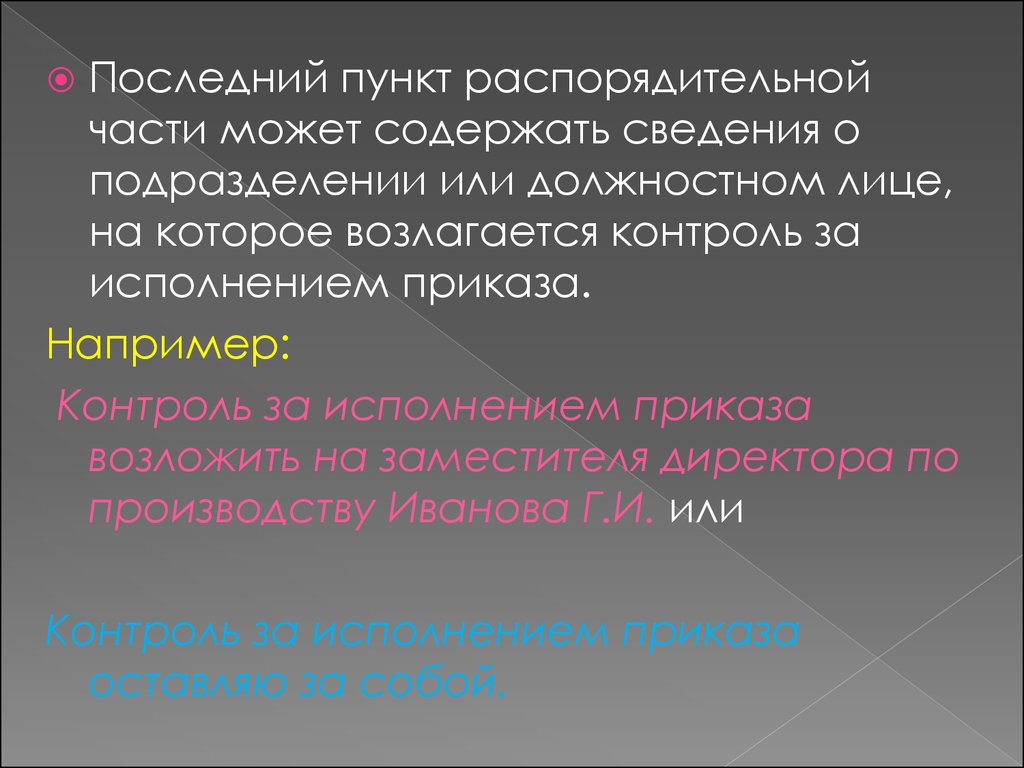 Последний пункт распорядительной части может содержать сведения о подразделении или должностном лице, на которое возлагается контроль за исполнением приказа.

Например:

Контроль за исполнением приказа возложить на заместителя директора по производству Иванова Г.И. или

Контроль за исполнением приказа оставляю за собой.